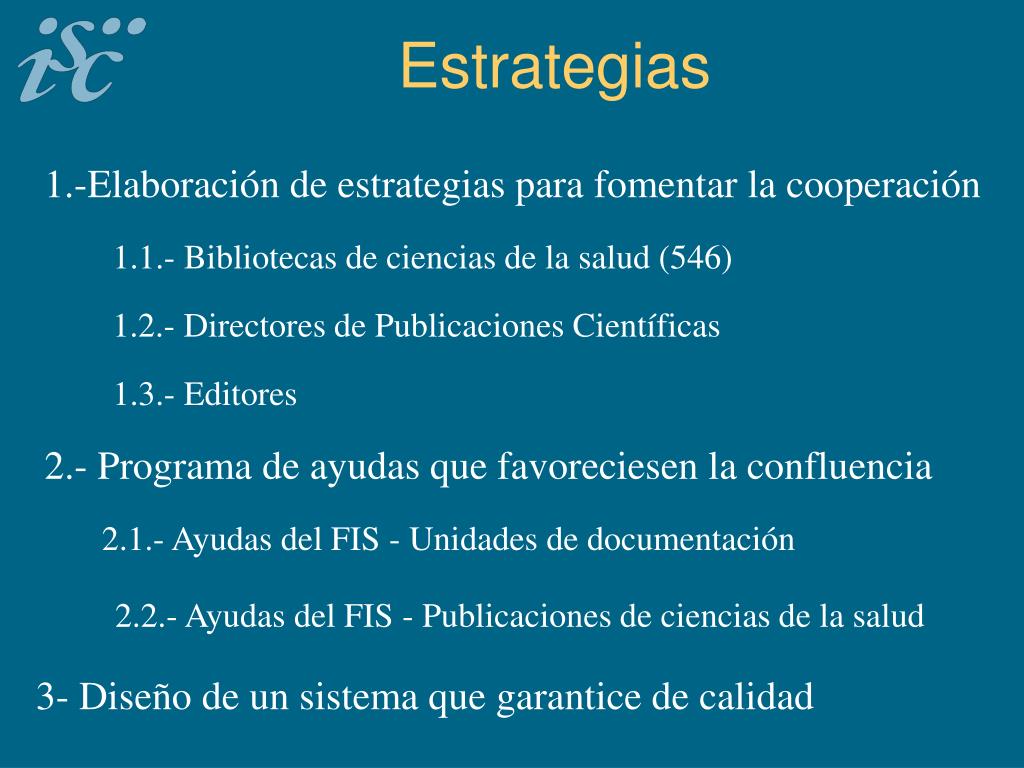 isc

Estrategias

1.-Elaboración de estrategias para fomentar la cooperación

1.1.- Bibliotecas de ciencias de la salud (546)

1.2.- Directores de Publicaciones Científicas

1.3.- Editores

2.- Programa de ayudas que favoreciesen la confluencia

2.1.- Ayudas del FIS - Unidades de documentación

2.2.- Ayudas del FIS - Publicaciones de ciencias de la salud

3- Diseño de un sistema que garantice de calidad